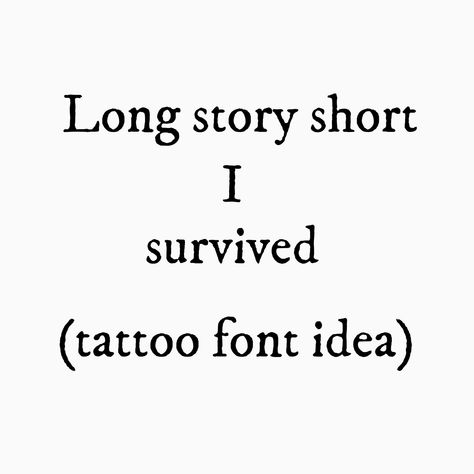 Long story short
I
survived

(tattoo font idea)